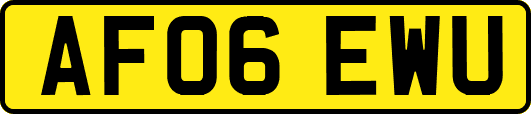 AF06 EWU